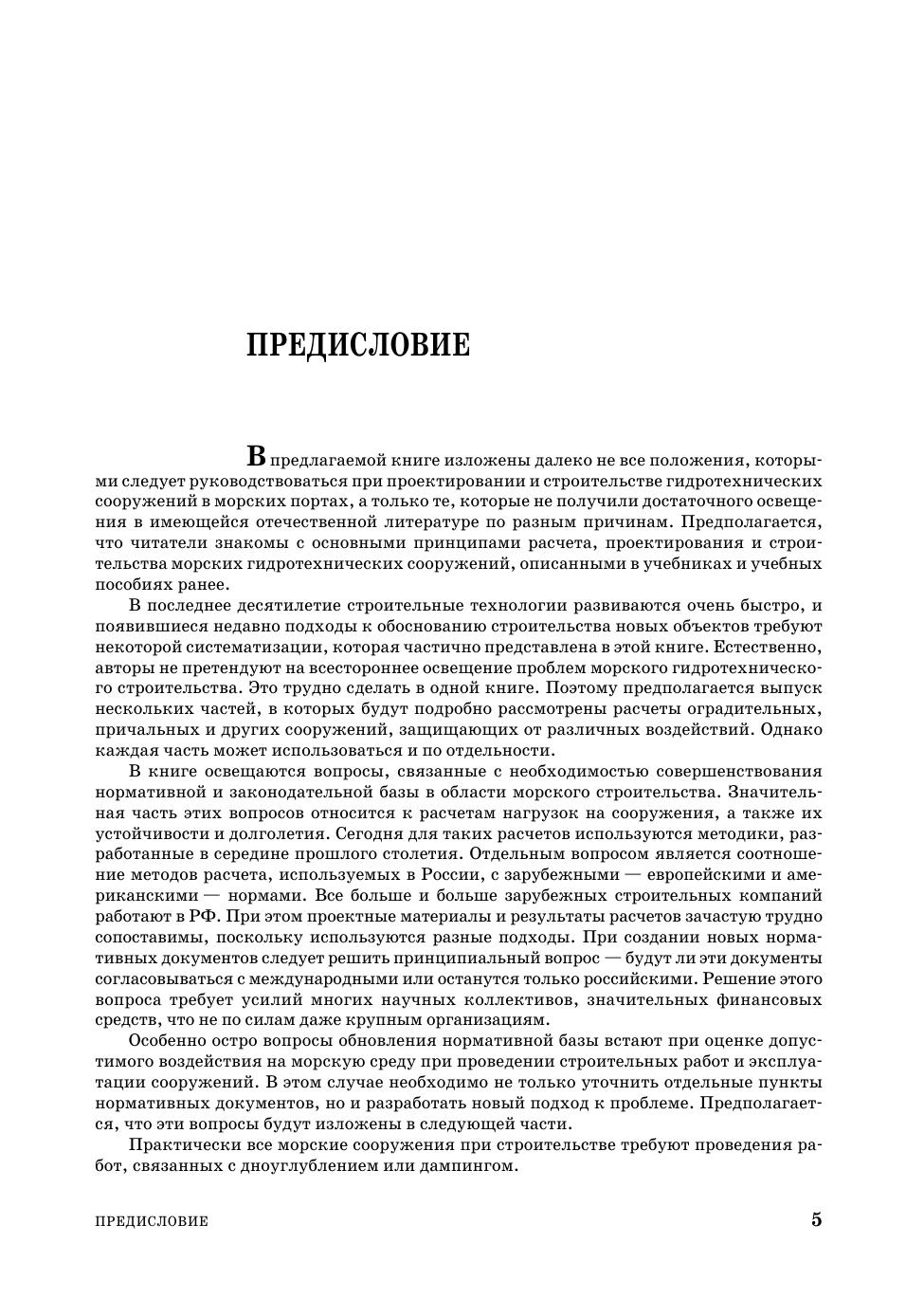 ПРЕДИСЛОВИЕ

В предлагаемой книге изложены далеко не все положения, которыми следует руководствоваться при проектировании и строительстве гидротехнических сооружений в морских портах, а только те, которые не получили достаточного освещения в имеющейся отечественной литературе по разным причинам. Предполагается, что читатели знакомы с основными принципами расчета, проектирования и строительства морских гидротехнических сооружений, описанными в учебниках и учебных пособиях ранее.

В последнее десятилетие строительные технологии развиваются очень быстро, и появившиеся недавно подходы к обоснованию строительства новых объектов требуют некоторой систематизации, которая частично представлена в этой книге. Естественно, авторы не претендуют на всестороннее освещение проблем морского гидротехнического строительства. Это трудно сделать в одной книге. Поэтому предполагается выпуск нескольких частей, в которых будут подробно рассмотрены расчеты оградительных, причальных и других сооружений, защищающих от различных воздействий. Однако каждая часть может использоваться и по отдельности.

В книге освещаются вопросы, связанные с необходимостью совершенствования нормативной и законодательной базы в области морского строительства. Значительная часть этих вопросов относится к расчетам нагрузок на сооружения, а также их устойчивости и долголетия. Сегодня для таких расчетов используются методики, разработанные в середине прошлого столетия. Отдельным вопросом является соотношение методов расчета, используемых в России, с зарубежными — европейскими и американскими — нормами. Все больше и больше зарубежных строительных компаний работают в РФ. При этом проектные материалы и результаты расчетов зачастую трудно сопоставимы, поскольку используются разные подходы. При создании новых нормативных документов следует решить принципиальный вопрос — будут ли эти документы согласовываться с международными или останутся только российскими. Решение этого вопроса требует усилий многих научных коллективов, значительных финансовых средств, что не по силам даже крупным организациям.

Особенно остро вопросы обновления нормативной базы встают при оценке допустимого воздействия на морскую среду при проведении строительных работ и эксплуатации сооружений. В этом случае необходимо не только уточнить отдельные пункты нормативных документов, но и разработать новый подход к проблеме. Предполагается, что эти вопросы будут изложены в следующей части.

Практически все морские сооружения при строительстве требуют проведения работ, связанных с дноуглублением или дампингом.

ПРЕДИСЛОВИЕ 5